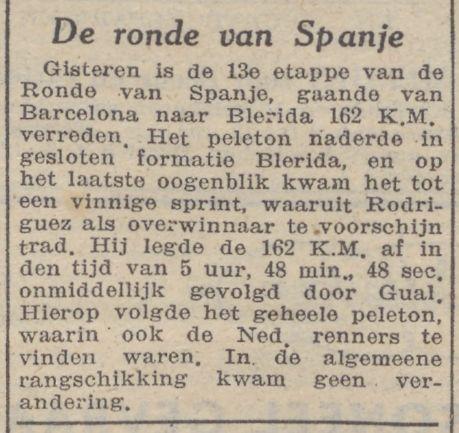 De ronde van Spanje

Gisteren is de 13e etappe van de Ronde van Spanje, gaande van Barcelona naar Blerida 162 K.M. verreden. Het peleton naderde in gesloten formatie Blerida, en op het laatste oogenblik kwam het tot een vinnige sprint, waaruit Rodriguez als overwinnaar te voorschijn trad. Hij legde de 162 K.M. af in den tijd van 5 uur, 48 min., 48 sec. onmiddellijk gevolgd door Gual. Hierop volgde het geheele peleton, waarin ook de Ned. renners te vinden waren. In de algemeene rangschikking kwam geen verandering.